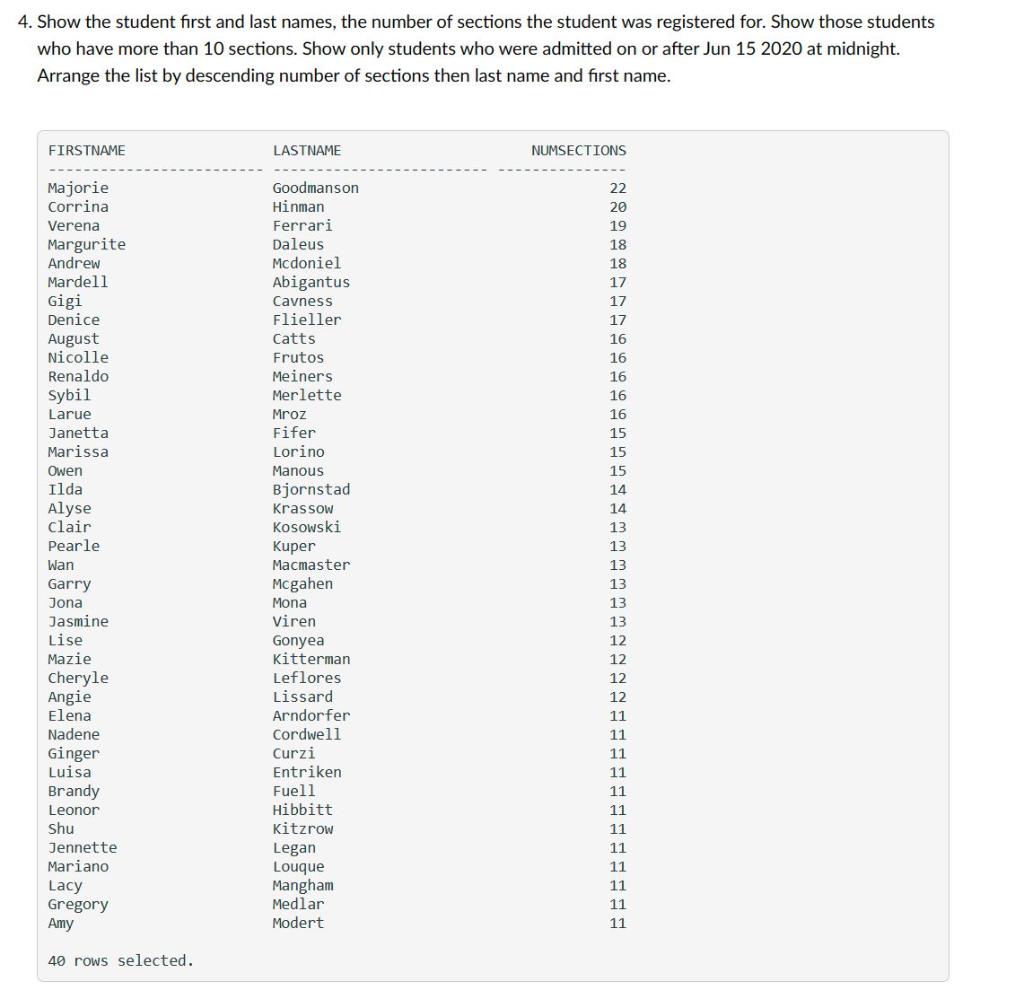 4. Show the student first and last names, the number of sections the student was registered for. Show those students who have more than 10 sections. Show only students who were admitted on or after Jun 15 2020 at midnight. Arrange the list by descending number of sections then last name and first name.

| FIRSTNAME | LASTNAME | NUMSECTIONS |
|---|---|---|
| Majorie | Goodmanson | 22 |
| Corrina | Hinman | 20 |
| Verena | Ferrari | 19 |
| Margurite | Daleus | 18 |
| Andrew | Mcdoniel | 18 |
| Mardell | Abigantus | 17 |
| Gigi | Cavness | 17 |
| Denice | Flieller | 17 |
| August | Catts | 16 |
| Nicolle | Frutos | 16 |
| Renaldo | Meiners | 16 |
| Sybil | Merlette | 16 |
| Larue | Mroz | 16 |
| Janetta | Fifer | 15 |
| Marissa | Lorino | 15 |
| Owen | Manous | 15 |
| Ilda | Bjornstad | 14 |
| Alyse | Krassow | 14 |
| Clair | Kosowski | 13 |
| Pearle | Kuper | 13 |
| Wan | Macmaster | 13 |
| Garry | Mcgahen | 13 |
| Jona | Mona | 13 |
| Jasmine | Viren | 13 |
| Lise | Gonyea | 12 |
| Mazie | Kitterman | 12 |
| Cheryle | Leflores | 12 |
| Angie | Lissard | 12 |
| Elena | Arndorfer | 11 |
| Nadene | Cordwell | 11 |
| Ginger | Curzi | 11 |
| Luisa | Entriken | 11 |
| Brandy | Fuell | 11 |
| Leonor | Hibbitt | 11 |
| Shu | Kitzrow | 11 |
| Jennette | Legan | 11 |
| Mariano | Louque | 11 |
| Lacy | Mangham | 11 |
| Gregory | Medlar | 11 |
| Amy | Modert | 11 |

40 rows selected.